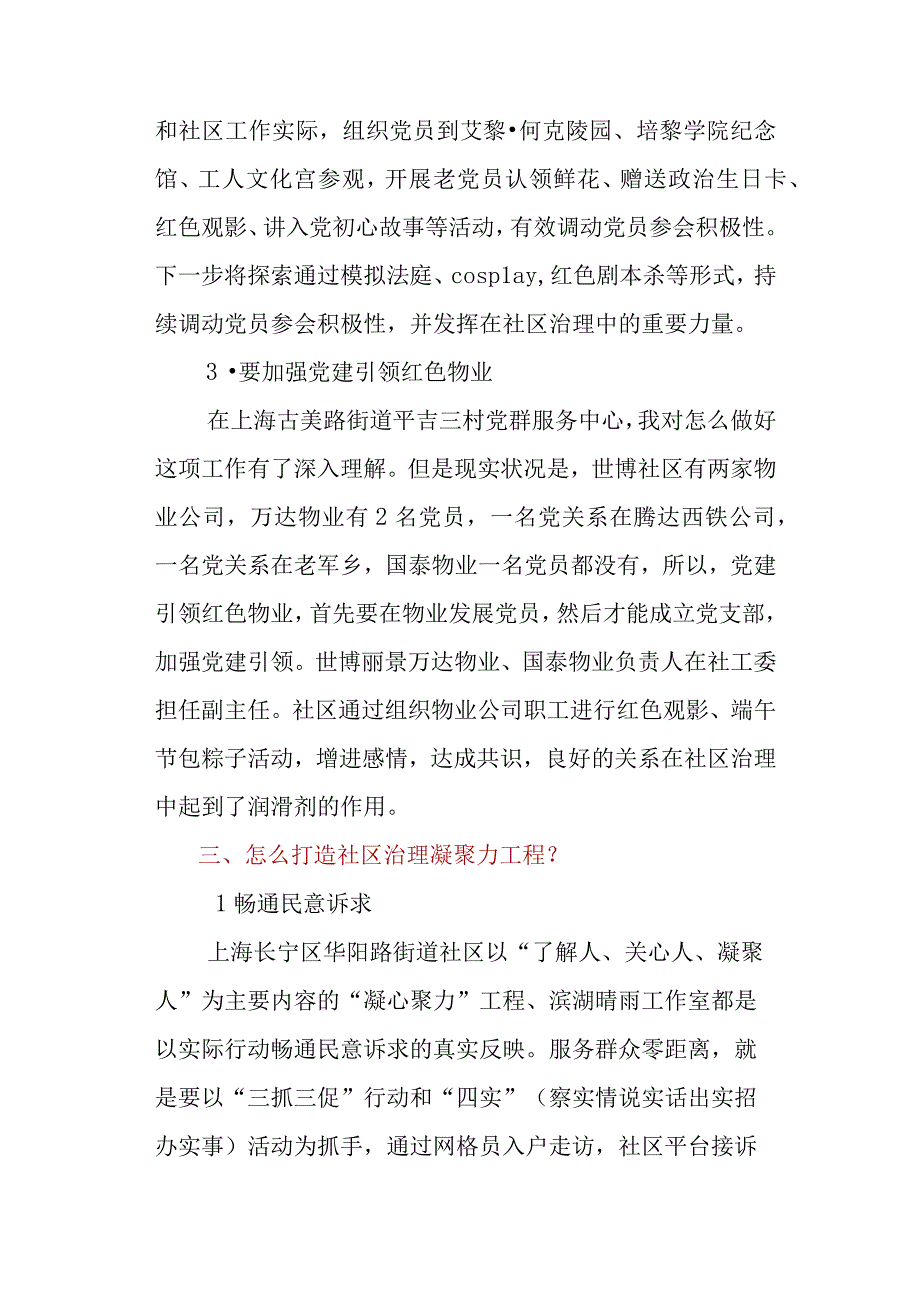 和社区工作实际，组织党员到艾黎•何克陵园、培黎学院纪念馆、工人文化宫参观，开展老党员认领鲜花、赠送政治生日卡、红色观影、讲入党初心故事等活动，有效调动党员参会积极性。下一步将探索通过模拟法庭、cosplay,红色剧本杀等形式，持续调动党员参会积极性，并发挥在社区治理中的重要力量。

3•要加强党建引领红色物业

在上海古美路街道平吉三村党群服务中心，我对怎么做好这项工作有了深入理解。但是现实状况是，世博社区有两家物业公司，万达物业有2名党员，一名党关系在腾达西铁公司，一名党关系在老军乡，国泰物业一名党员都没有，所以，党建引领红色物业，首先要在物业发展党员，然后才能成立党支部，加强党建引领。世博丽景万达物业、国泰物业负责人在社工委担任副主任。社区通过组织物业公司职工进行红色观影、端午节包粽子活动，增进感情，达成共识，良好的关系在社区治理中起到了润滑剂的作用。

三、怎么打造社区治理凝聚力工程？

1畅通民意诉求

上海长宁区华阳路街道社区以“了解人、关心人、凝聚人”为主要内容的“凝心聚力”工程、滨湖晴雨工作室都是以实际行动畅通民意诉求的真实反映。服务群众零距离，就是要以“三抓三促”行动和“四实”（察实情说实话出实招办实事）活动为抓手，通过网格员入户走访，社区平台接诉